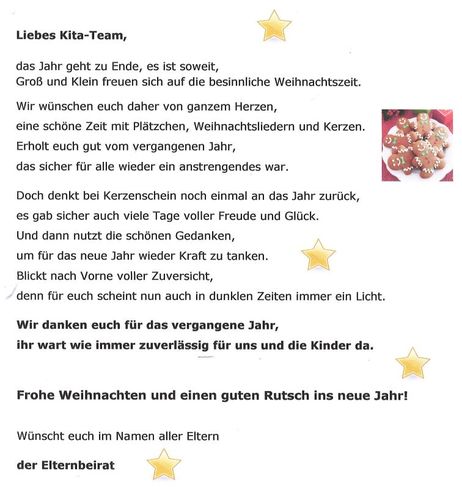 Liebes Kita-Team,

das Jahr geht zu Ende, es ist soweit,
Groß und Klein freuen sich auf die besinnliche Weihnachtszeit.

Wir wünschen euch daher von ganzem Herzen,
eine schöne Zeit mit Plätzchen, Weihnachtsliedern und Kerzen.
Erholt euch gut vom vergangenen Jahr,
das sicher für alle wieder ein anstrengendes war.

Doch denkt bei Kerzenschein noch einmal an das Jahr zurück,
es gab sicher auch viele Tage voller Freude und Glück.
Und dann nutzt die schönen Gedanken,
um für das neue Jahr wieder Kraft zu tanken.
Blickt nach Vorne voller Zuversicht,
denn für euch scheint nun auch in dunklen Zeiten immer ein Licht.

Wir danken euch für das vergangene Jahr,
ihr wart wie immer zuverlässig für uns und die Kinder da.

Frohe Weihnachten und einen guten Rutsch ins neue Jahr!

Wünscht euch im Namen aller Eltern

der Elternbeirat